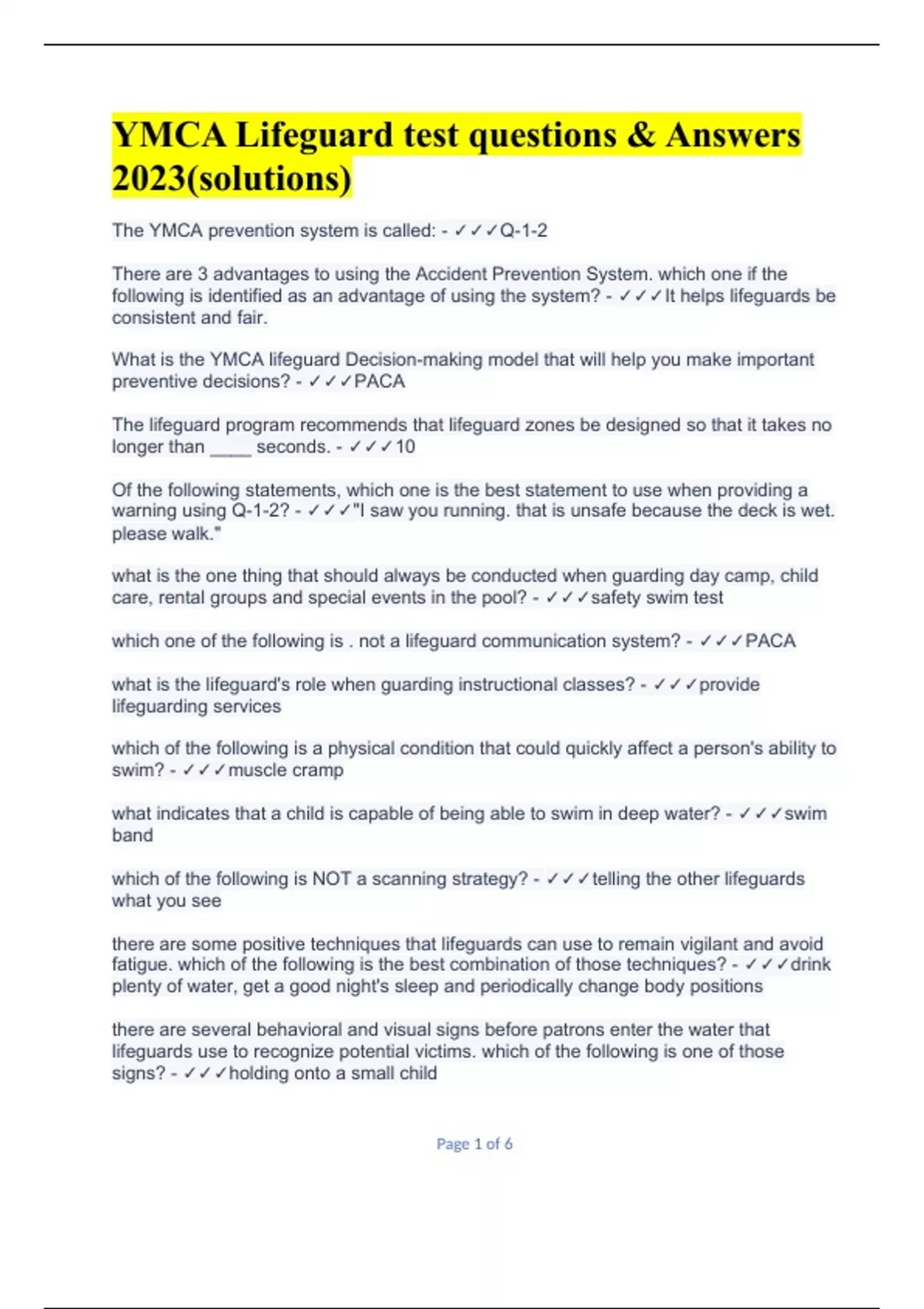 YMCA Lifeguard test questions & Answers 2023(solutions)

The YMCA prevention system is called: - ✓✓✓Q-1-2

There are 3 advantages to using the Accident Prevention System. which one if the following is identified as an advantage of using the system? - ✓✓✓It helps lifeguards be consistent and fair.

What is the YMCA lifeguard Decision-making model that will help you make important preventive decisions? - ✓✓✓PACA

The lifeguard program recommends that lifeguard zones be designed so that it takes no longer than ____ seconds. - ✓✓✓10

Of the following statements, which one is the best statement to use when providing a warning using Q-1-2? - ✓✓✓"I saw you running. that is unsafe because the deck is wet. please walk."

what is the one thing that should always be conducted when guarding day camp, child care, rental groups and special events in the pool? - ✓✓✓safety swim test

which one of the following is . not a lifeguard communication system? - ✓✓✓PACA

what is the lifeguard's role when guarding instructional classes? - ✓✓✓provide lifeguarding services

which of the following is a physical condition that could quickly affect a person's ability to swim? - ✓✓✓muscle cramp

what indicates that a child is capable of being able to swim in deep water? - ✓✓✓swim band

which of the following is NOT a scanning strategy? - ✓✓✓telling the other lifeguards what you see

there are some positive techniques that lifeguards can use to remain vigilant and avoid fatigue. which of the following is the best combination of those techniques? - ✓✓✓drink plenty of water, get a good night's sleep and periodically change body positions

there are several behavioral and visual signs before patrons enter the water that lifeguards use to recognize potential victims. which of the following is one of those signs? - ✓✓✓holding onto a small child

Page 1 of 6